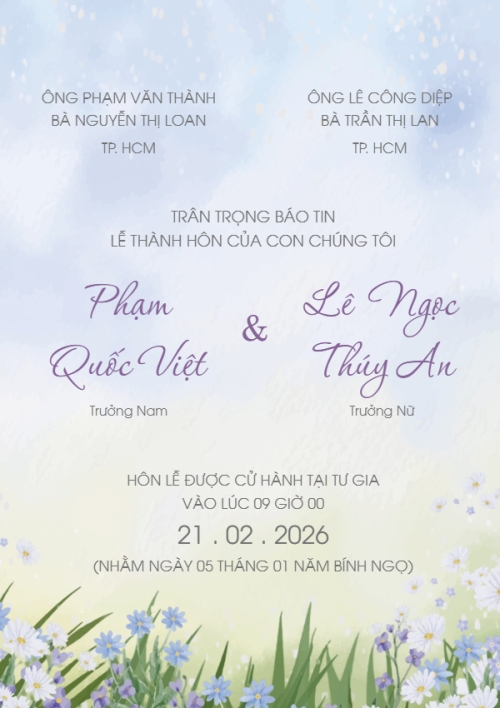 ÔNG PHẠM VĂN THÀNH
BÀ NGUYỄN THỊ LOAN
TP. HCM

ÔNG LÊ CÔNG DIỆP
BÀ TRẦN THỊ LAN
TP. HCM

TRÂN TRỌNG BÁO TIN
LỄ THÀNH HÔN CỦA CON CHÚNG TÔI

Phạm Quốc Việt
Trưởng Nam

&

Lê Ngọc Thúy An
Trưởng Nữ

HÔN LỄ ĐƯỢC CỬ HÀNH TẠI TƯ GIA
VÀO LÚC 09 GIỜ 00
21 . 02 . 2026
(NHẰM NGÀY 05 THÁNG 01 NĂM BÍNH NGỌ)